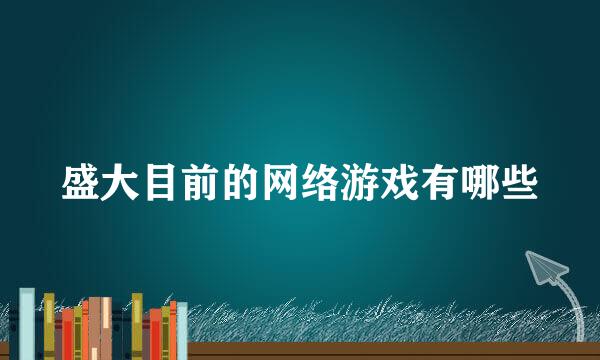 盛大目前的网络游戏有哪些